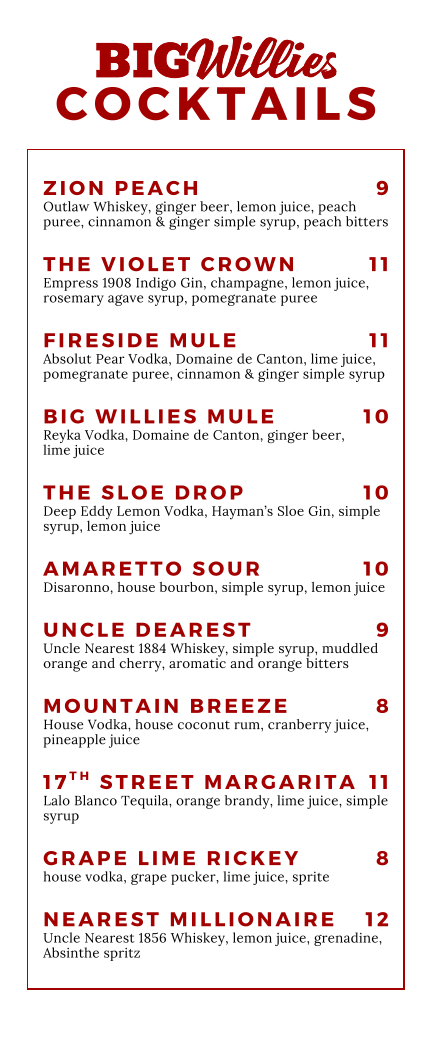 BIG Willies
COCKTAILS

ZION PEACH 9
Outlaw Whiskey, ginger beer, lemon juice, peach puree, cinnamon & ginger simple syrup, peach bitters

THE VIOLET CROWN 11
Empress 1908 Indigo Gin, champagne, lemon juice, rosemary agave syrup, pomegranate puree

FIRESIDE MULE 11
Absolut Pear Vodka, Domaine de Canton, lime juice, pomegranate puree, cinnamon & ginger simple syrup

BIG WILLIES MULE 10
Reyka Vodka, Domaine de Canton, ginger beer, lime juice

THE SLOE DROP 10
Deep Eddy Lemon Vodka, Hayman's Sloe Gin, simple syrup, lemon juice

AMARETTO SOUR 10
Disaronno, house bourbon, simple syrup, lemon juice

UNCLE DEAREST 9
Uncle Nearest 1884 Whiskey, simple syrup, muddled orange and cherry, aromatic and orange bitters

MOUNTAIN BREEZE 8
House Vodka, house coconut rum, cranberry juice, pineapple juice

17$^{TH}$ STREET MARGARITA 11
Lalo Blanco Tequila, orange brandy, lime juice, simple syrup

GRAPE LIME RICKEY 8
house vodka, grape pucker, lime juice, sprite

NEAREST MILLIONAIRE 12
Uncle Nearest 1856 Whiskey, lemon juice, grenadine, Absinthe spritz